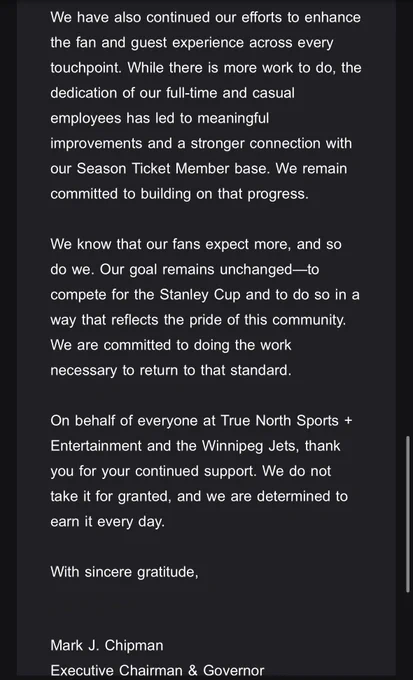 We have also continued our efforts to enhance the fan and guest experience across every touchpoint. While there is more work to do, the dedication of our full-time and casual employees has led to meaningful improvements and a stronger connection with our Season Ticket Member base. We remain committed to building on that progress.

We know that our fans expect more, and so do we. Our goal remains unchanged—to compete for the Stanley Cup and to do so in a way that reflects the pride of this community. We are committed to doing the work necessary to return to that standard.

On behalf of everyone at True North Sports + Entertainment and the Winnipeg Jets, thank you for your continued support. We do not take it for granted, and we are determined to earn it every day.

With sincere gratitude,

Mark J. Chipman
Executive Chairman & Governor